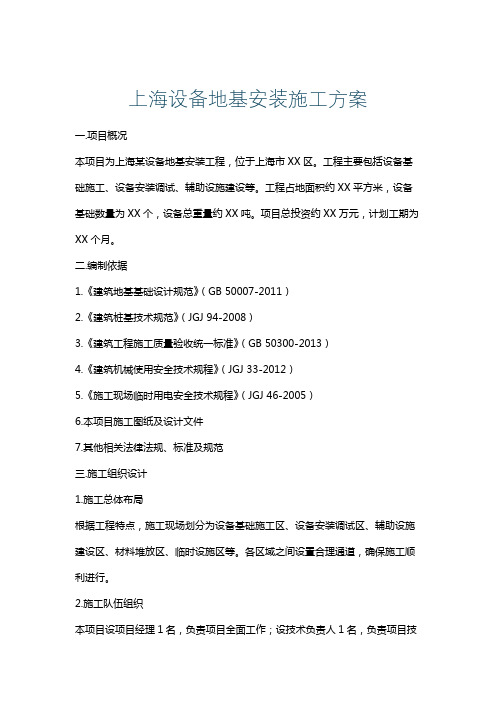 上海设备地基安装施工方案

一.项目概况

本项目为上海某设备地基安装工程，位于上海市XX区。工程主要包括设备基础施工、设备安装调试、辅助设施建设等。工程占地面积约XX平方米，设备基础数量为XX个，设备总重量约XX吨。项目总投资约XX万元，计划工期为XX个月。

二.编制依据

1.《建筑地基基础设计规范》(GB 50007-2011)

2.《建筑桩基技术规范》(JGJ 94-2008)

3.《建筑工程施工质量验收统一标准》(GB 50300-2013)

4.《建筑机械使用安全技术规程》(JGJ 33-2012)

5.《施工现场临时用电安全技术规程》(JGJ 46-2005)

6.本项目施工图纸及设计文件

7.其他相关法律法规、标准及规范

三.施工组织设计

1.施工总体布局

根据工程特点，施工现场划分为设备基础施工区、设备安装调试区、辅助设施建设区、材料堆放区、临时设施区等。各区域之间设置合理通道，确保施工顺利进行。

2.施工队伍组织

本项目设项目经理1名，负责项目全面工作；设技术负责人1名，负责项目技